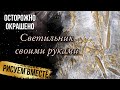 ОСТОРОЖНО ОКРАШЕНО

Светильник своими руками

РИСУЕМ ВМЕСТЕ